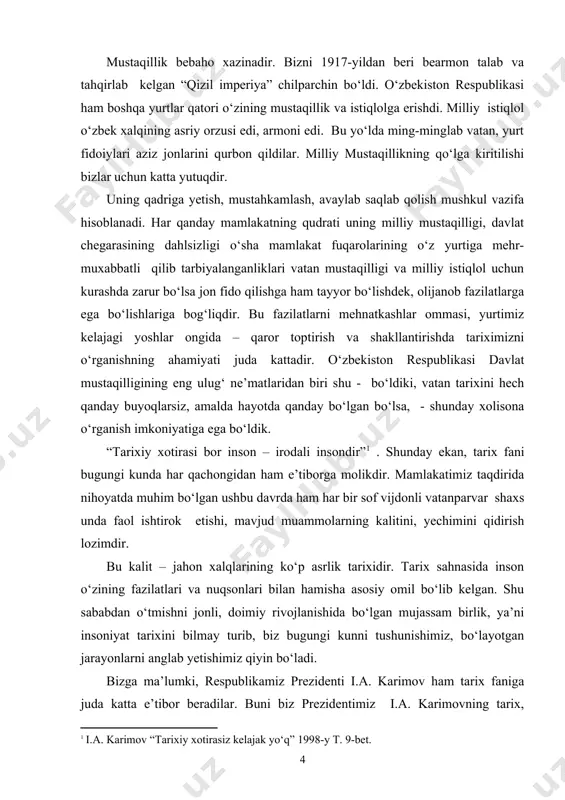 Mustaqillik bebaho xazinadir. Bizni 1917-yildan beri bearmon talab va tahqirlab kelgan “Qizil imperiya” chilparchin bo‘ldi. O‘zbekiston Respublikasi ham boshqa yurtlar qatori o‘zining mustaqillik va istiqlolga erishdi. Milliy istiqlol o‘zbek xalqining asriy orzusi edi, armoni edi. Bu yo‘lda ming-minglab vatan, yurt fidoiylari aziz jonlarini qurbon qildilar. Milliy Mustaqillikning qo‘lga kiritilishi bizlar uchun katta yutuqdir.

Uning qadriga yetish, mustahkamlash, avaylab saqlab qolish mushkul vazifa hisoblanadi. Har qanday mamlakatning qudrati uning milliy mustaqilligi, davlat chegarasining dahlsizligi o‘sha mamlakat fuqarolarining o‘z yurtiga mehr-muxabbatli qilib tarbiyalanganliklari vatan mustaqilligi va milliy istiqlol uchun kurashda zarur bo‘lsa jon fido qilishga ham tayyor bo‘lishdek, olijanob fazilatlarga ega bo‘lishlariga bog‘liqdir. Bu fazilatlarni mehnatkashlar ommasi, yurtimiz kelajagi yoshlar ongida – qaror toptirish va shakllantirishda tariximizni o‘rganishning ahamiyati juda kattadir. O‘zbekiston Respublikasi Davlat mustaqilligining eng ulug‘ ne’matlaridan biri shu - bo‘ldiki, vatan tarixini hech qanday buyoqlarsiz, amalda hayotda qanday bo‘lgan bo‘lsa, - shunday xolisona o‘rganish imkoniyatiga ega bo‘ldik.

“Tarixiy xotirasi bor inson – irodali insondir”$^1$ . Shunday ekan, tarix fani bugungi kunda har qachongidan ham e’tiborga molikdir. Mamlakatimiz taqdirida nihoyatda muhim bo‘lgan ushbu davrda ham har bir sof vijdonli vatanparvar shaxs unda faol ishtirok etishi, mavjud muammolarning kalitini, yechimini qidirish lozimdir.

Bu kalit – jahon xalqlarining ko‘p asrlik tarixidir. Tarix sahnasida inson o‘zining fazilatlari va nuqsonlari bilan hamisha asosiy omil bo‘lib kelgan. Shu sababdan o‘tmishni jonli, doimiy rivojlanishida bo‘lgan mujassam birlik, ya’ni insoniyat tarixini bilmay turib, biz bugungi kunni tushunishimiz, bo‘layotgan jarayonlarni anglab yetishimiz qiyin bo‘ladi.

Bizga ma’lumki, Respublikamiz Prezidenti I.A. Karimov ham tarix faniga juda katta e’tibor beradilar. Buni biz Prezidentimiz I.A. Karimovning tarix,

$^1$ I.A. Karimov “Tarixiy xotirasiz kelajak yo‘q” 1998-y T. 9-bet.

4